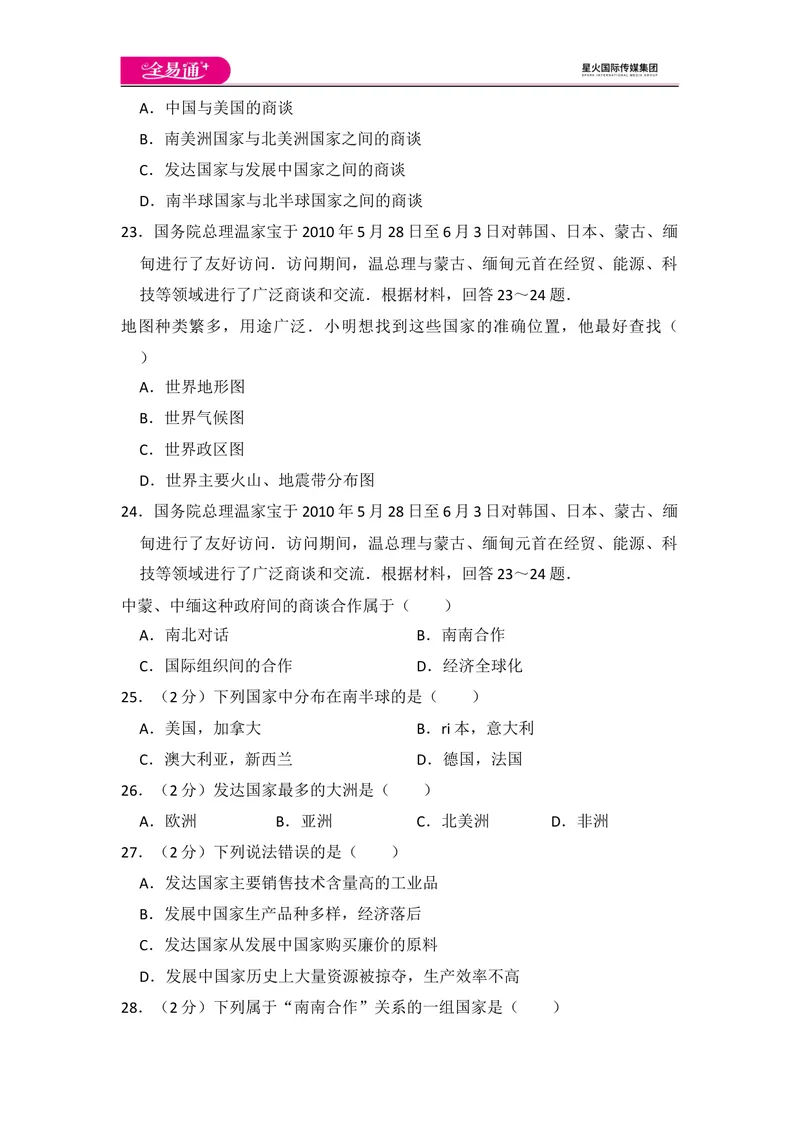 全易通
星火国际传媒集团
SPARK INTERNATIONAL MEDIA GROUP

A．中国与美国的商谈

B．南美洲国家与北美洲国家之间的商谈

C．发达国家与发展中国家之间的商谈

D．南半球国家与北半球国家之间的商谈

23．国务院总理温家宝于2010年5月28日至6月3日对韩国、日本、蒙古、缅甸进行了友好访问．访问期间，温总理与蒙古、缅甸元首在经贸、能源、科技等领域进行了广泛商谈和交流．根据材料，回答23～24题．

地图种类繁多，用途广泛．小明想找到这些国家的准确位置，他最好查找（ ）

A．世界地形图

B．世界气候图

C．世界政区图

D．世界主要火山、地震带分布图

24．国务院总理温家宝于2010年5月28日至6月3日对韩国、日本、蒙古、缅甸进行了友好访问．访问期间，温总理与蒙古、缅甸元首在经贸、能源、科技等领域进行了广泛商谈和交流．根据材料，回答23～24题．

中蒙、中缅这种政府间的商谈合作属于（　　）

A．南北对话 B．南南合作

C．国际组织间的合作 D．经济全球化

25．（2分）下列国家中分布在南半球的是（　　）

A．美国，加拿大 B．ri本，意大利

C．澳大利亚，新西兰 D．德国，法国

26．（2分）发达国家最多的大洲是（　　）

A．欧洲 B．亚洲 C．北美洲 D．非洲

27．（2分）下列说法错误的是（　　）

A．发达国家主要销售技术含量高的工业品

B．发展中国家生产品种多样，经济落后

C．发达国家从发展中国家购买廉价的原料

D．发展中国家历史上大量资源被掠夺，生产效率不高

28．（2分）下列属于“南南合作”关系的一组国家是（　　）